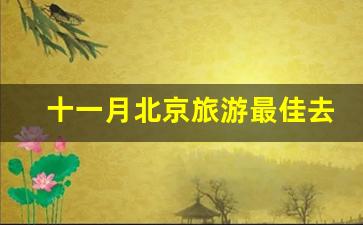 十一月北京旅游最佳去